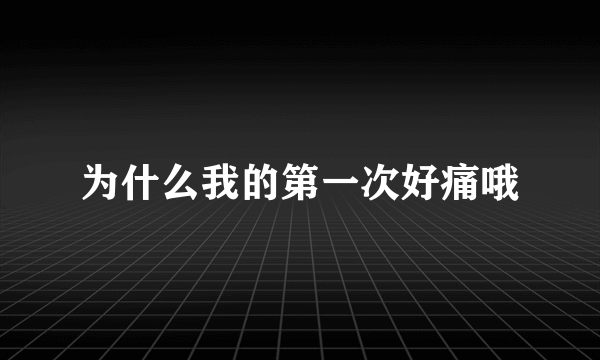 为什么我的第一次好痛哦